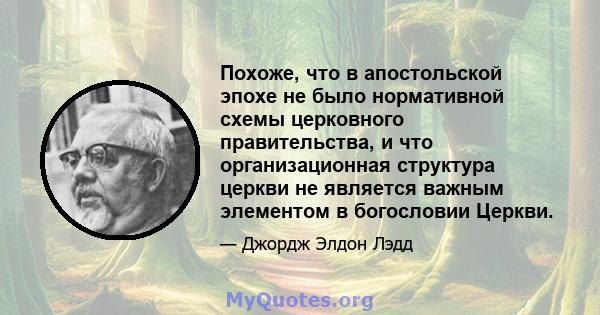 Похоже, что в апостольской эпохе не было нормативной схемы церковного правительства, и что организационная структура церкви не является важным элементом в богословии Церкви.

— Джордж Элдон Лэдд

MyQuotes.org